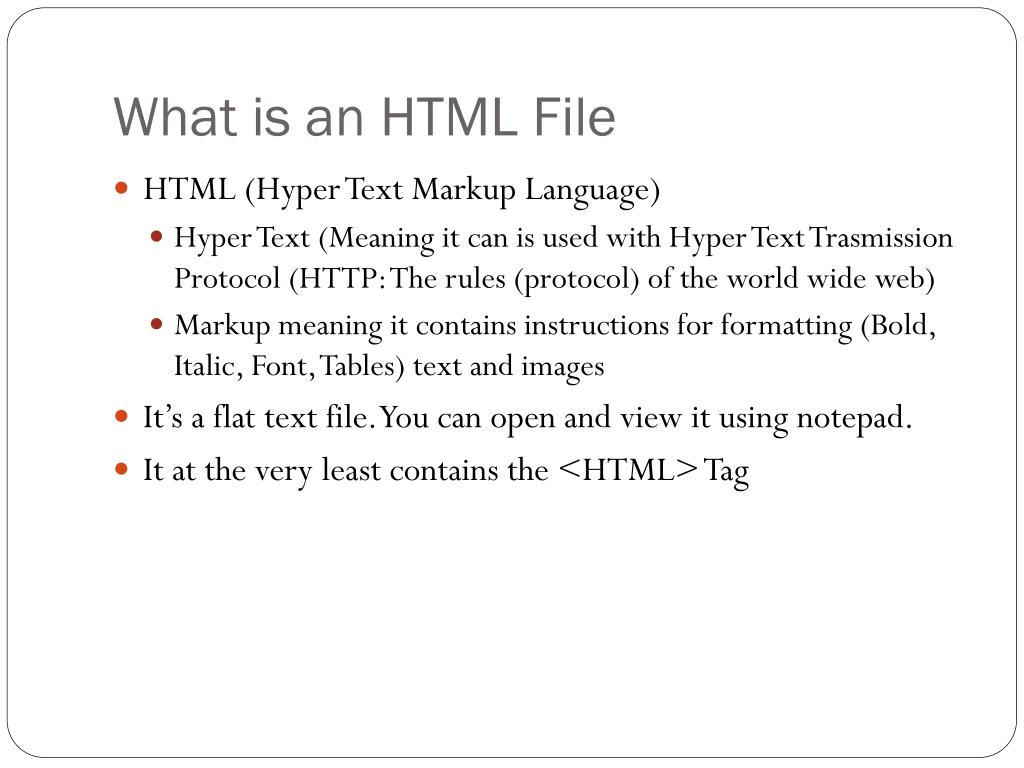 What is an HTML File

• HTML (Hyper Text Markup Language)

• Hyper Text (Meaning it can is used with Hyper Text Trasmission Protocol (HTTP: The rules (protocol) of the world wide web)

• Markup meaning it contains instructions for formatting (Bold, Italic, Font, Tables) text and images

• It's a flat text file. You can open and view it using notepad.

• It at the very least contains the <HTML> Tag